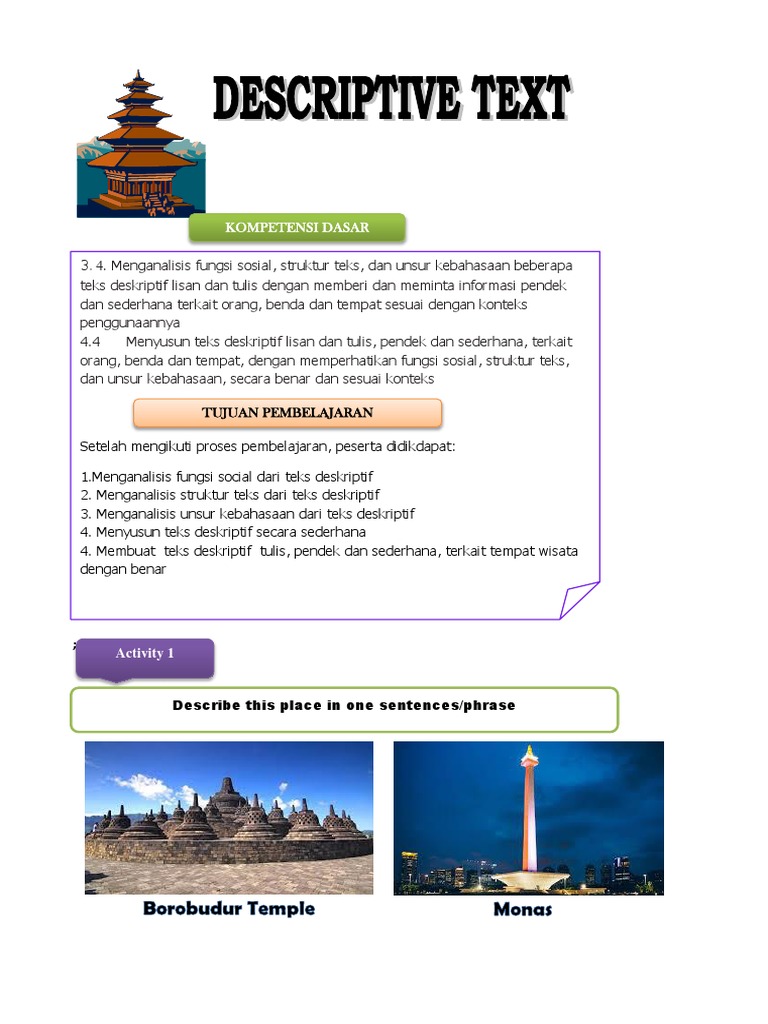 DESCRIPTIVE TEXT

KOMPETENSI DASAR

3. 4. Menganalisis fungsi sosial, struktur teks, dan unsur kebahasaan beberapa teks deskriptif lisan dan tulis dengan memberi dan meminta informasi pendek dan sederhana terkait orang, benda dan tempat sesuai dengan konteks penggunaannya
4.4 Menyusun teks deskriptif lisan dan tulis, pendek dan sederhana, terkait orang, benda dan tempat, dengan memperhatikan fungsi sosial, struktur teks, dan unsur kebahasaan, secara benar dan sesuai konteks

TUJUAN PEMBELAJARAN

Setelah mengikuti proses pembelajaran, peserta didikdapat:

1.Menganalisis fungsi social dari teks deskriptif
2. Menganalisis struktur teks dari teks deskriptif
3. Menganalisis unsur kebahasaan dari teks deskriptif
4. Menyusun teks deskriptif secara sederhana
4. Membuat teks deskriptif tulis, pendek dan sederhana, terkait tempat wisata dengan benar

Activity 1

Describe this place in one sentences/phrase

Borobudur Temple

Monas